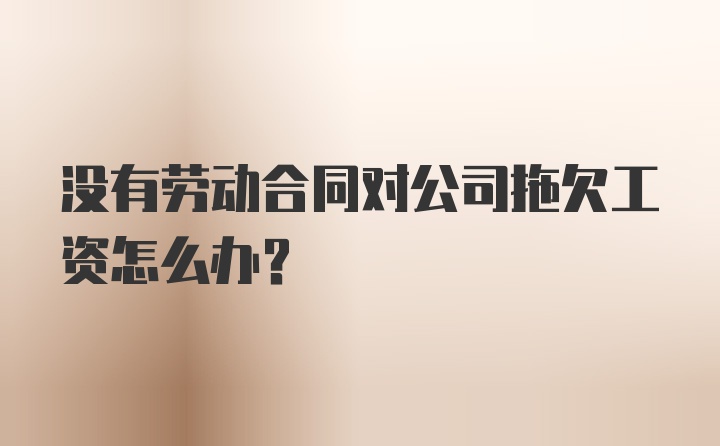 没有劳动合同对公司拖欠工资怎么办?